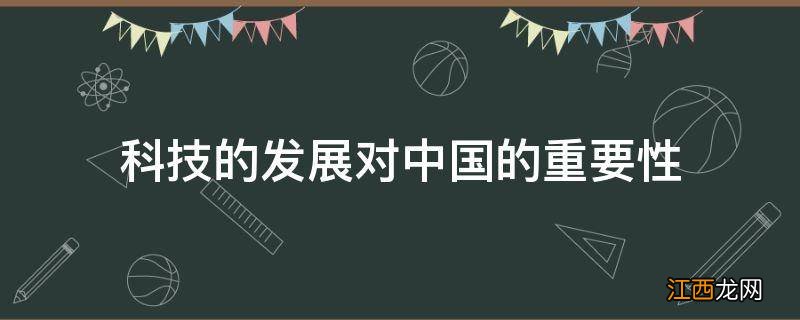 科技的发展对中国的重要性

江西龙网